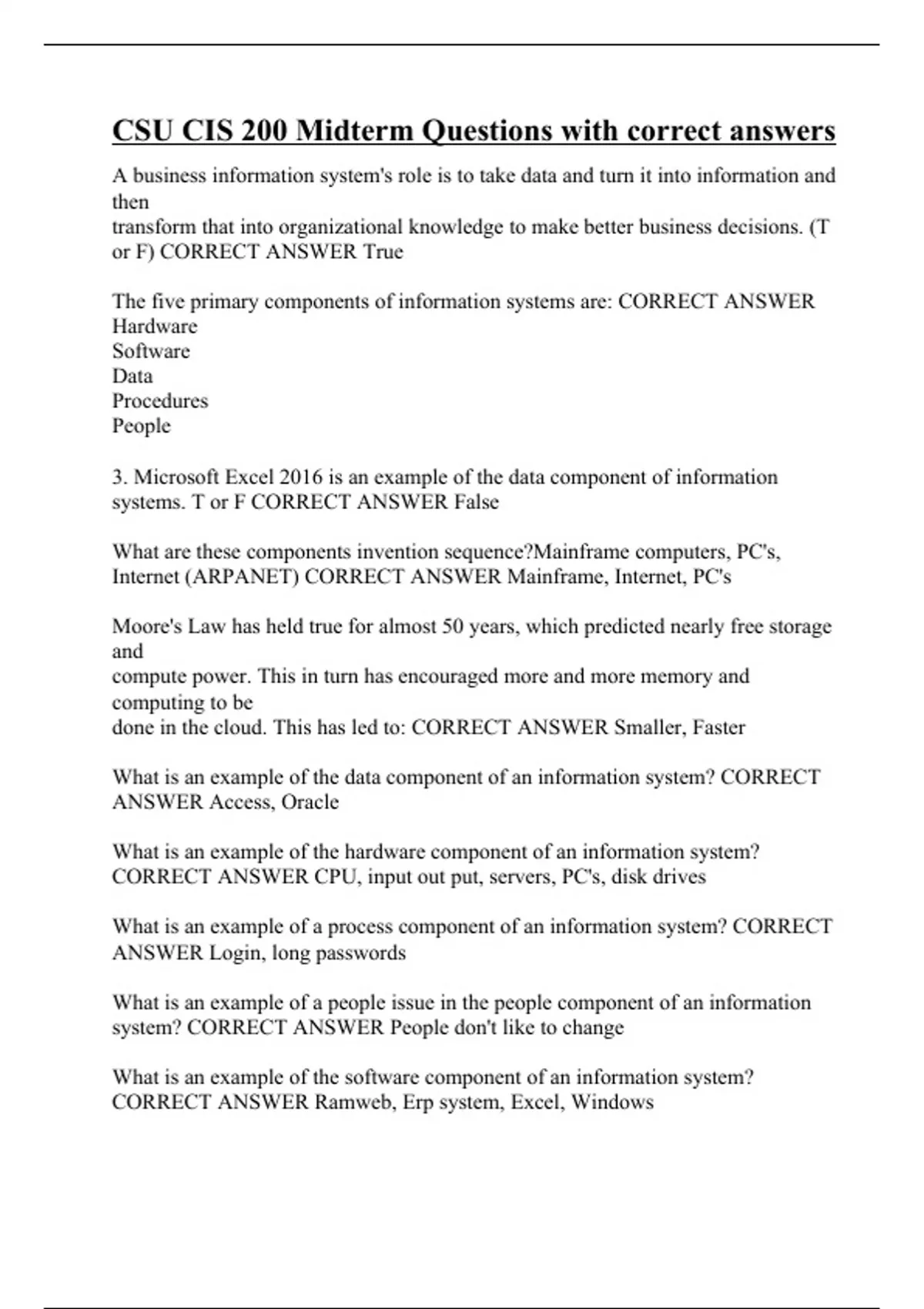 CSU CIS 200 Midterm Questions with correct answers

A business information system's role is to take data and turn it into information and then transform that into organizational knowledge to make better business decisions. (T or F) CORRECT ANSWER True

The five primary components of information systems are: CORRECT ANSWER
Hardware
Software
Data
Procedures
People

3. Microsoft Excel 2016 is an example of the data component of information systems. T or F CORRECT ANSWER False

What are these components invention sequence?Mainframe computers, PC's, Internet (ARPANET) CORRECT ANSWER Mainframe, Internet, PC's

Moore's Law has held true for almost 50 years, which predicted nearly free storage and compute power. This in turn has encouraged more and more memory and computing to be done in the cloud. This has led to: CORRECT ANSWER Smaller, Faster

What is an example of the data component of an information system? CORRECT ANSWER Access, Oracle

What is an example of the hardware component of an information system? CORRECT ANSWER CPU, input out put, servers, PC's, disk drives

What is an example of a process component of an information system? CORRECT ANSWER Login, long passwords

What is an example of a people issue in the people component of an information system? CORRECT ANSWER People don't like to change

What is an example of the software component of an information system? CORRECT ANSWER Ramweb, Erp system, Excel, Windows